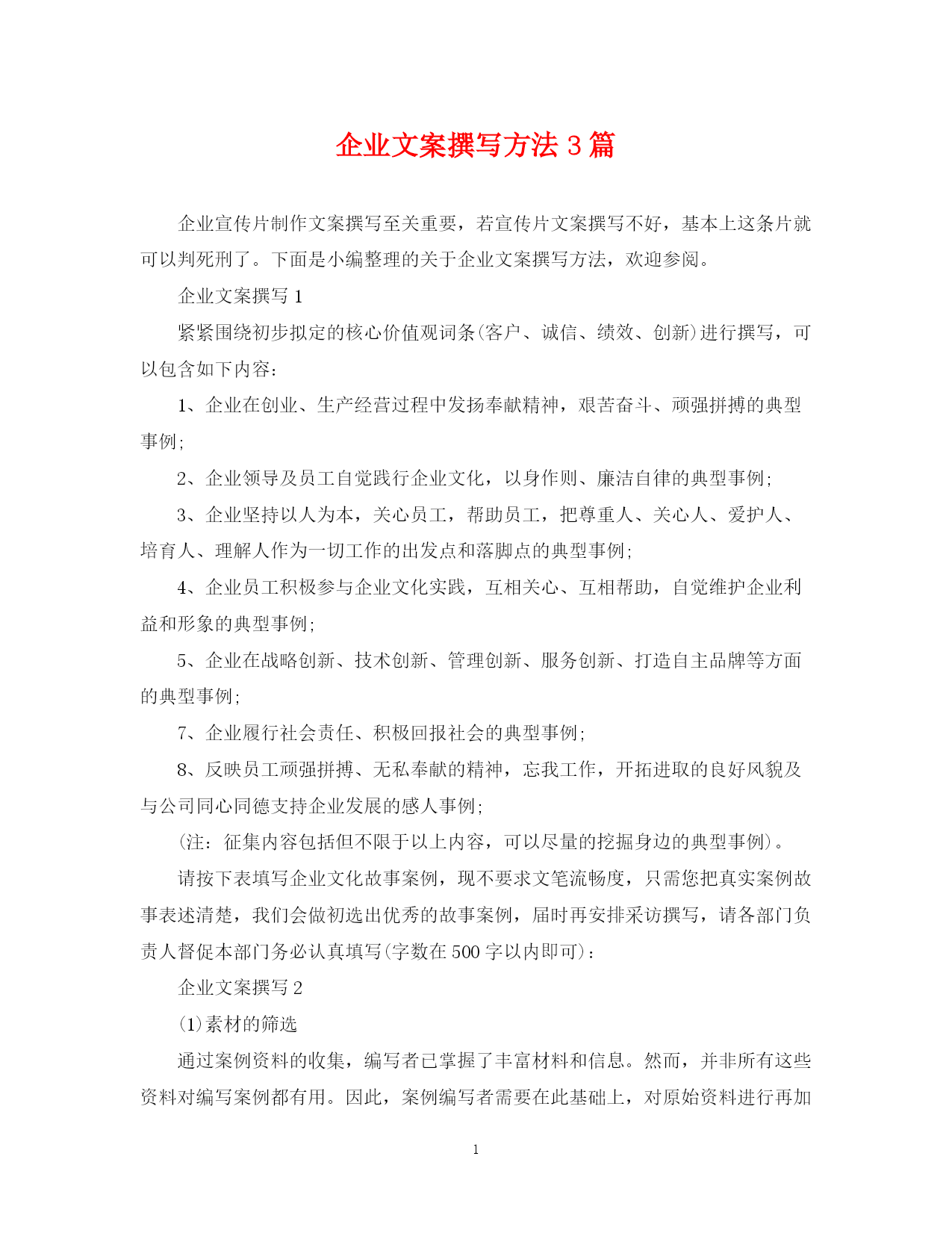 企业文案撰写方法 3 篇

企业宣传片制作文案撰写至关重要，若宣传片文案撰写不好，基本上这条片就可以判死刑了。下面是小编整理的关于企业文案撰写方法，欢迎参阅。

企业文案撰写 1

紧紧围绕初步拟定的核心价值观词条(客户、诚信、绩效、创新)进行撰写，可以包含如下内容：

1、企业在创业、生产经营过程中发扬奉献精神，艰苦奋斗、顽强拼搏的典型事例;

2、企业领导及员工自觉践行企业文化，以身作则、廉洁自律的典型事例;

3、企业坚持以人为本，关心员工，帮助员工，把尊重人、关心人、爱护人、培育人、理解人作为一切工作的出发点和落脚点的典型事例;

4、企业员工积极参与企业文化实践，互相关心、互相帮助，自觉维护企业利益和形象的典型事例;

5、企业在战略创新、技术创新、管理创新、服务创新、打造自主品牌等方面的典型事例;

7、企业履行社会责任、积极回报社会的典型事例;

8、反映员工顽强拼搏、无私奉献的精神，忘我工作，开拓进取的良好风貌及与公司同心同德支持企业发展的感人事例;

(注：征集内容包括但不限于以上内容，可以尽量的挖掘身边的典型事例)。

请按下表填写企业文化故事案例，现不要求文笔流畅度，只需您把真实案例故事表述清楚，我们会做初选出优秀的故事案例，届时再安排采访撰写，请各部门负责人督促本部门务必认真填写(字数在 500 字以内即可)：

企业文案撰写 2

(1)素材的筛选

通过案例资料的收集，编写者已掌握了丰富材料和信息。然而，并非所有这些资料对编写案例都有用。因此，案例编写者需要在此基础上，对原始资料进行再加

1